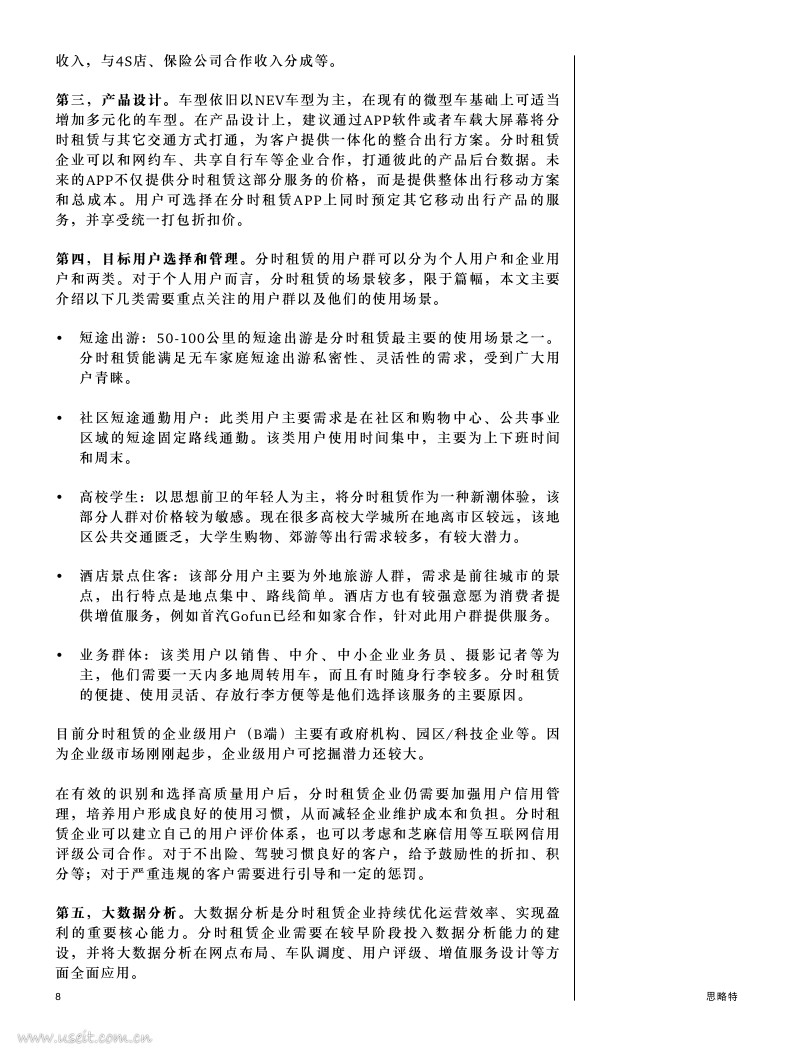 收入，与4S店、保险公司合作收入分成等。

第三，产品设计。车型依旧以NEV车型为主，在现有的微型车基础上可适当增加多元化的车型。在产品设计上，建议通过APP软件或者车载大屏幕将分时租赁与其它交通方式打通，为客户提供一体化的整合出行方案。分时租赁企业可以和网约车、共享自行车等企业合作，打通彼此的产品后台数据。未来的APP不仅提供分时租赁这部分服务的价格，而是提供整体出行移动方案和总成本。用户可选择在分时租赁APP上同时预定其它移动出行产品的服务，并享受统一打包折扣价。

第四，目标用户选择和管理。分时租赁的用户群可以分为个人用户和企业用户和两类。对于个人用户而言，分时租赁的场景较多，限于篇幅，本文主要介绍以下几类需要重点关注的用户群以及他们的使用场景。

• 短途出游：50-100公里的短途出游是分时租赁最主要的使用场景之一。分时租赁能满足无车家庭短途出游私密性、灵活性的需求，受到广大用户青睐。

• 社区短途通勤用户：此类用户主要需求是在社区和购物中心、公共事业区域的短途固定路线通勤。该类用户使用时间集中，主要为上下班时间和周末。

• 高校学生：以思想前卫的年轻人为主，将分时租赁作为一种新潮体验，该部分人群对价格较为敏感。现在很多高校大学城所在地离市区较远，该地区公共交通匮乏，大学生购物、郊游等出行需求较多，有较大潜力。

• 酒店景点住客：该部分用户主要为外地旅游人群，需求是前往城市的景点，出行特点是地点集中、路线简单。酒店方也有较强意愿为消费者提供增值服务，例如首汽Gofun已经和如家合作，针对此用户群提供服务。

• 业务群体：该类用户以销售、中介、中小企业业务员、摄影记者等为主，他们需要一天内多地周转用车，而且有时随身行李较多。分时租赁的便捷、使用灵活、存放行李方便等是他们选择该服务的主要原因。

目前分时租赁的企业级用户（B端）主要有政府机构、园区/科技企业等。因为企业级市场刚刚起步，企业级用户可挖掘潜力还较大。

在有效的识别和选择高质量用户后，分时租赁企业仍需要加强用户信用管理，培养用户形成良好的使用习惯，从而减轻企业维护成本和负担。分时租赁企业可以建立自己的用户评价体系，也可以考虑和芝麻信用等互联网信用评级公司合作。对于不出险、驾驶习惯良好的客户，给予鼓励性的折扣、积分等；对于严重违规的客户需要进行引导和一定的惩罚。

第五，大数据分析。大数据分析是分时租赁企业持续优化运营效率、实现盈利的重要核心能力。分时租赁企业需要在较早阶段投入数据分析能力的建设，并将大数据分析在网点布局、车队调度、用户评级、增值服务设计等方面全面应用。

8

思略特

www.useit.com.cn